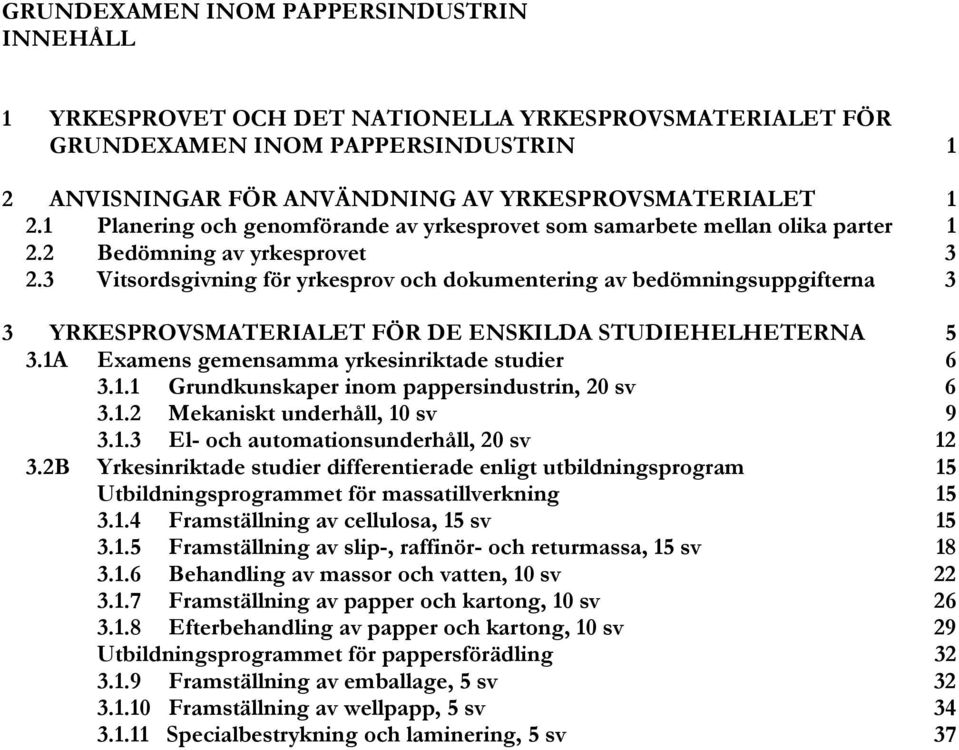 GRUNDEXAMEN INOM PAPPERSINDUSTRIN
INNEHÅLL

1 YRKESPROVET OCH DET NATIONELLA YRKESPROVSMATERIALET FÖR GRUNDEXAMEN INOM PAPPERSINDUSTRIN 1

2 ANVISNINGAR FÖR ANVÄNDNING AV YRKESPROVSMATERIALET 1
2.1 Planering och genomförande av yrkesprovet som samarbete mellan olika parter 1
2.2 Bedömning av yrkesprovet 3
2.3 Vitsordsgivning för yrkesprov och dokumentering av bedömningsuppgifterna 3

3 YRKESPROVSMATERIALET FÖR DE ENSKILDA STUDIEHELHETERNA 5
3.1A Examens gemensamma yrkesinriktade studier 6
3.1.1 Grundkunskaper inom pappersindustrin, 20 sv 6
3.1.2 Mekaniskt underhåll, 10 sv 9
3.1.3 El- och automationsunderhåll, 20 sv 12
3.2B Yrkesinriktade studier differentierade enligt utbildningsprogram 15
Utbildningsprogrammet för massatillverkning 15
3.1.4 Framställning av cellulosa, 15 sv 15
3.1.5 Framställning av slip-, raffinör- och returmassa, 15 sv 18
3.1.6 Behandling av massor och vatten, 10 sv 22
3.1.7 Framställning av papper och kartong, 10 sv 26
3.1.8 Efterbehandling av papper och kartong, 10 sv 29
Utbildningsprogrammet för pappersförädling 32
3.1.9 Framställning av emballage, 5 sv 32
3.1.10 Framställning av wellpapp, 5 sv 34
3.1.11 Specialbestrykning och laminering, 5 sv 37